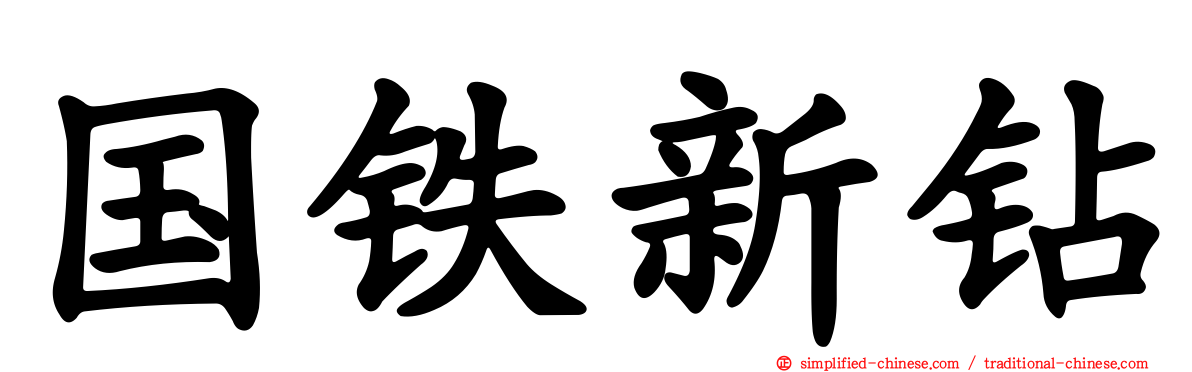 国铁新钻

simplified-chinese.com / traditional-chinese.com